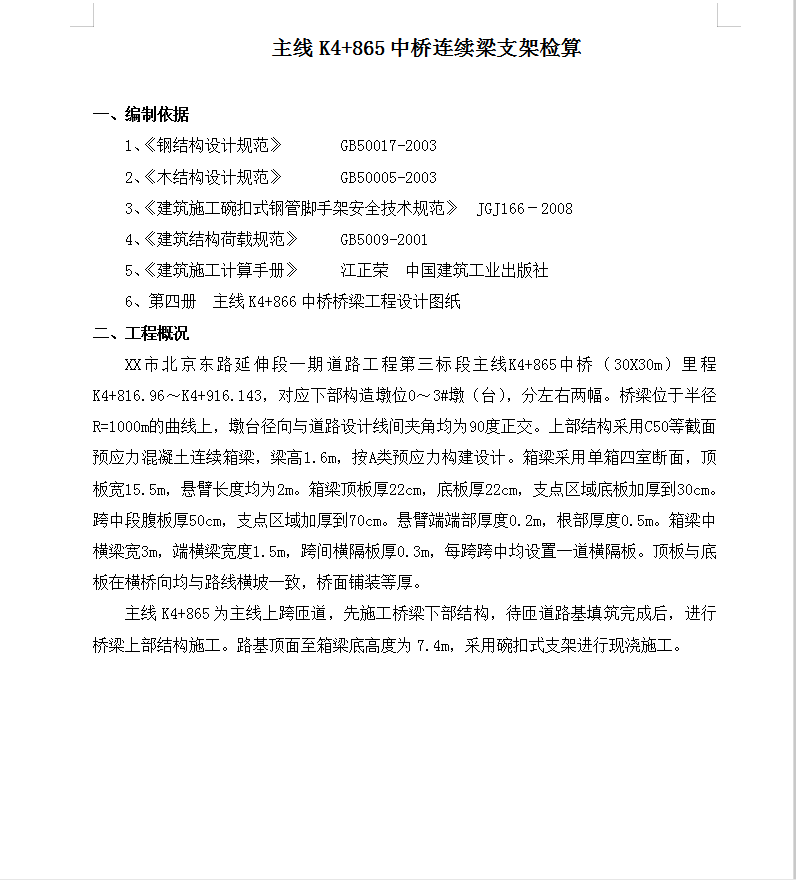 主线 K4+865 中桥连续梁支架检算

一、编制依据

1、《钢结构设计规范》　　GB50017-2003

2、《木结构设计规范》　　GB50005-2003

3、《建筑施工碗扣式钢管脚手架安全技术规范》　JGJ166－2008

4、《建筑结构荷载规范》　　GB5009-2001

5、《建筑施工计算手册》　　江正荣　中国建筑工业出版社

6、第四册　主线 K4+866 中桥桥梁工程设计图纸

二、工程概况

XX市北京东路延伸段一期道路工程第三标段主线K4+865中桥（30X30m）里程K4+816.96～K4+916.143，对应下部构造墩位0～3#墩（台），分左右两幅。桥梁位于半径R=1000m的曲线上，墩台径向与道路设计线间夹角均为90度正交。上部结构采用C50等截面预应力混凝土连续箱梁，梁高1.6m，按A类预应力构建设计。箱梁采用单箱四室断面，顶板宽15.5m，悬臂长度均为2m。箱梁顶板厚22cm，底板厚22cm，支点区域底板加厚到30cm。跨中段腹板厚50cm，支点区域加厚到70cm。悬臂端端部厚度0.2m，根部厚度0.5m。箱梁中横梁宽3m，端横梁宽度1.5m，跨间横隔板厚0.3m，每跨跨中均设置一道横隔板。顶板与底板在横桥向均与路线横坡一致，桥面铺装等厚。

主线 K4+865 为主线上跨匝道，先施工桥梁下部结构，待匝道路基填筑完成后，进行桥梁上部结构施工。路基顶面至箱梁底高度为 7.4m，采用碗扣式支架进行现浇施工。